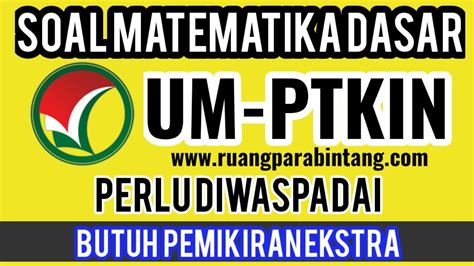 SOAL MATEMATIKA DASAR

UM-PTKIN

www.ruangparabintang.com

PERLU DIWASPADAI

BUTUH PEMIKIRAN EKSTRA